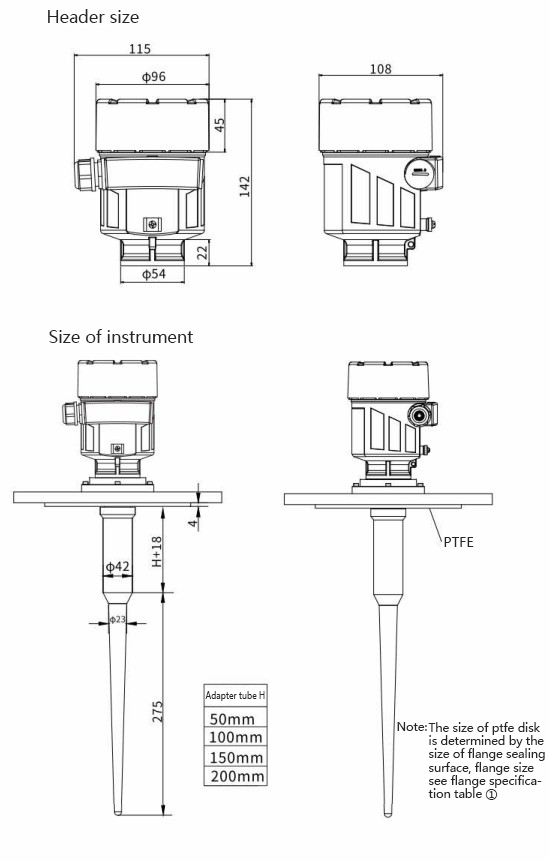 Header size

115
ϕ96
45
142
22
ϕ54

108

Size of instrument

4
H+18
ϕ42
ϕ23
275

PTFE

| Adapter tube H |
|---|
| 50mm |
| 100mm |
| 150mm |
| 200mm |

Note: The size of ptfe disk is determined by the size of flange sealing surface, flange size see flange specification table ①